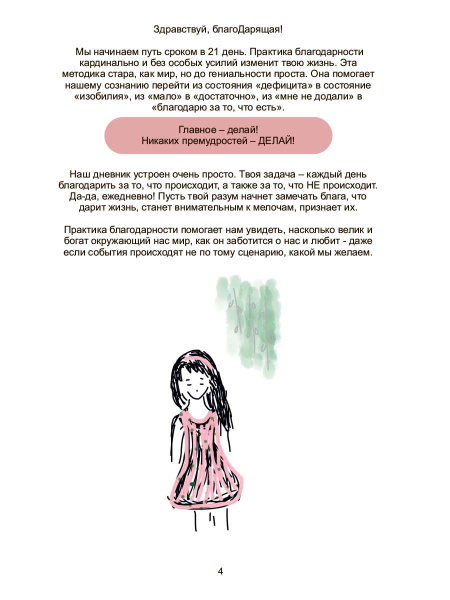 Здравствуй, благоДарящая!

Мы начинаем путь сроком в 21 день. Практика благодарности кардинально и без особых усилий изменит твою жизнь. Эта методика стара, как мир, но до гениальности проста. Она помогает нашему сознанию перейти из состояния «дефицита» в состояние «изобилия», из «мало» в «достаточно», из «мне не додали» в «благодарю за то, что есть».

Главное – делай!
Никаких премудростей – ДЕЛАЙ!

Наш дневник устроен очень просто. Твоя задача – каждый день благодарить за то, что происходит, а также за то, что НЕ происходит. Да-да, ежедневно! Пусть твой разум начнет замечать блага, что дарит жизнь, станет внимательным к мелочам, признает их.

Практика благодарности помогает нам увидеть, насколько велик и богат окружающий нас мир, как он заботится о нас и любит - даже если события происходят не по тому сценарию, какой мы желаем.

4